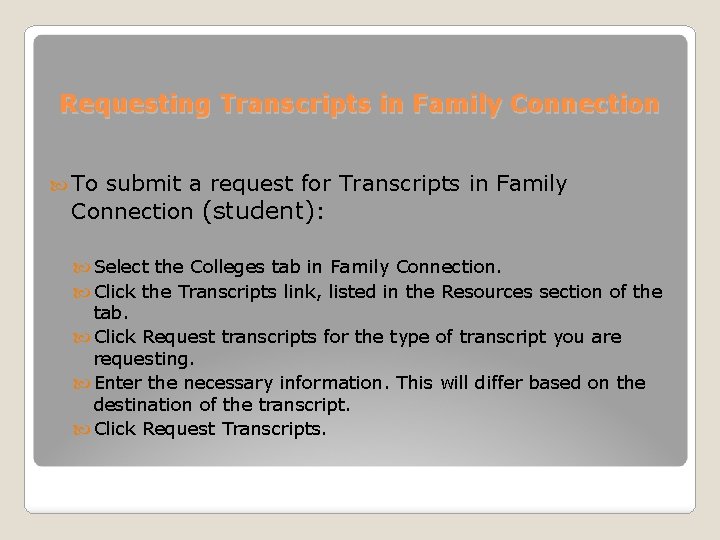 Requesting Transcripts in Family Connection

To submit a request for Transcripts in Family Connection (student):

Select the Colleges tab in Family Connection.

Click the Transcripts link, listed in the Resources section of the tab.

Click Request transcripts for the type of transcript you are requesting.

Enter the necessary information. This will differ based on the destination of the transcript.

Click Request Transcripts.